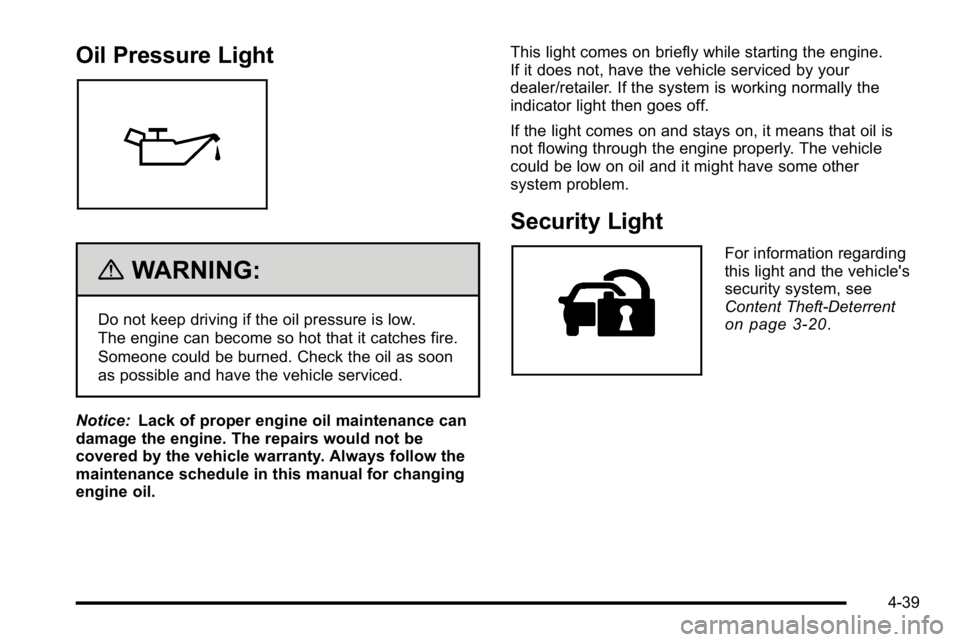 Oil Pressure Light

WARNING:

Do not keep driving if the oil pressure is low. The engine can become so hot that it catches fire. Someone could be burned. Check the oil as soon as possible and have the vehicle serviced.

Notice: Lack of proper engine oil maintenance can damage the engine. The repairs would not be covered by the vehicle warranty. Always follow the maintenance schedule in this manual for changing engine oil.

This light comes on briefly while starting the engine. If it does not, have the vehicle serviced by your dealer/retailer. If the system is working normally the indicator light then goes off.

If the light comes on and stays on, it means that oil is not flowing through the engine properly. The vehicle could be low on oil and it might have some other system problem.

Security Light

For information regarding this light and the vehicle's security system, see Content Theft-Deterrent on page 3‑20.

4-39

carmanualsonline.info